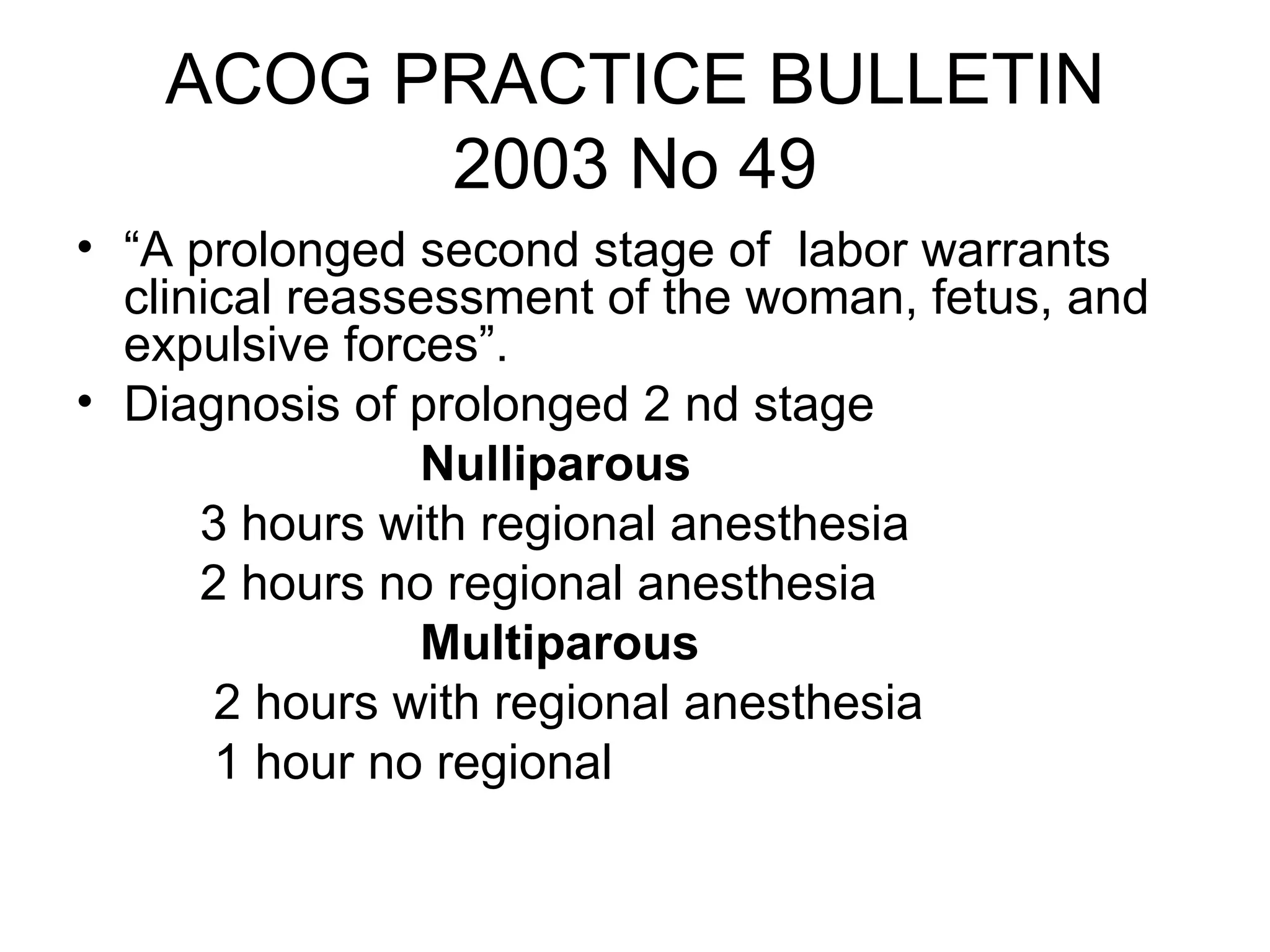 ACOG PRACTICE BULLETIN
2003 No 49

• "A prolonged second stage of labor warrants clinical reassessment of the woman, fetus, and expulsive forces".
• Diagnosis of prolonged 2 nd stage

Nulliparous
3 hours with regional anesthesia
2 hours no regional anesthesia

Multiparous
2 hours with regional anesthesia
1 hour no regional